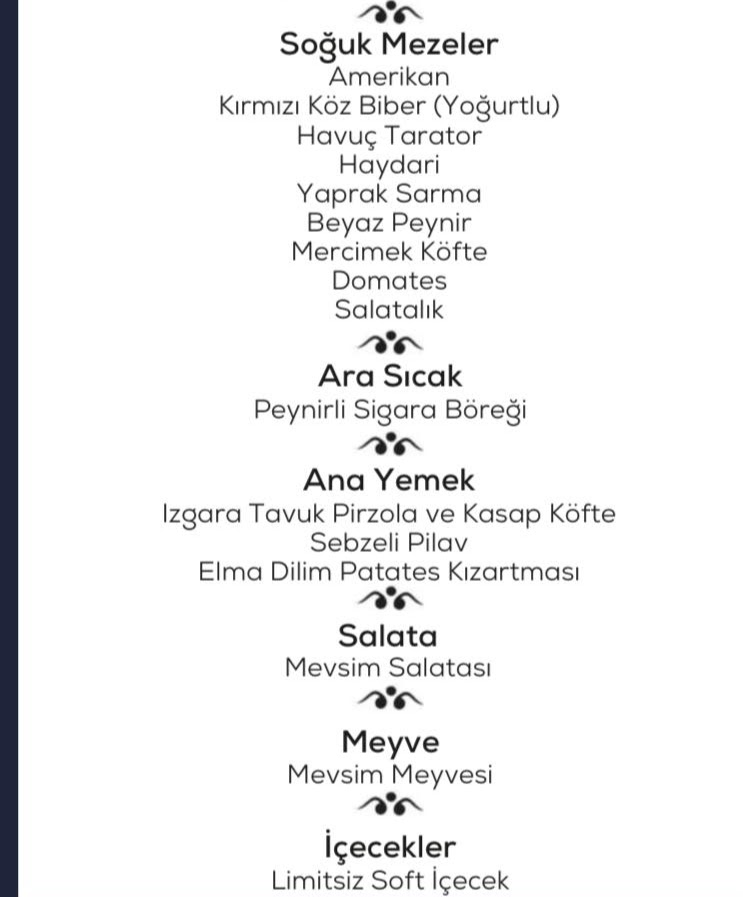 Soğuk Mezeler
Amerikan
Kırmızı Köz Biber (Yoğurtlu)
Havuç Tarator
Haydari
Yaprak Sarma
Beyaz Peynir
Mercimek Köfte
Domates
Salatalık

Ara Sıcak
Peynirli Sigara Böreği

Ana Yemek
Izgara Tavuk Pirzola ve Kasap Köfte
Sebzeli Pilav
Elma Dilim Patates Kızartması

Salata
Mevsim Salatası

Meyve
Mevsim Meyvesi

İçecekler
Limitsiz Soft İçecek